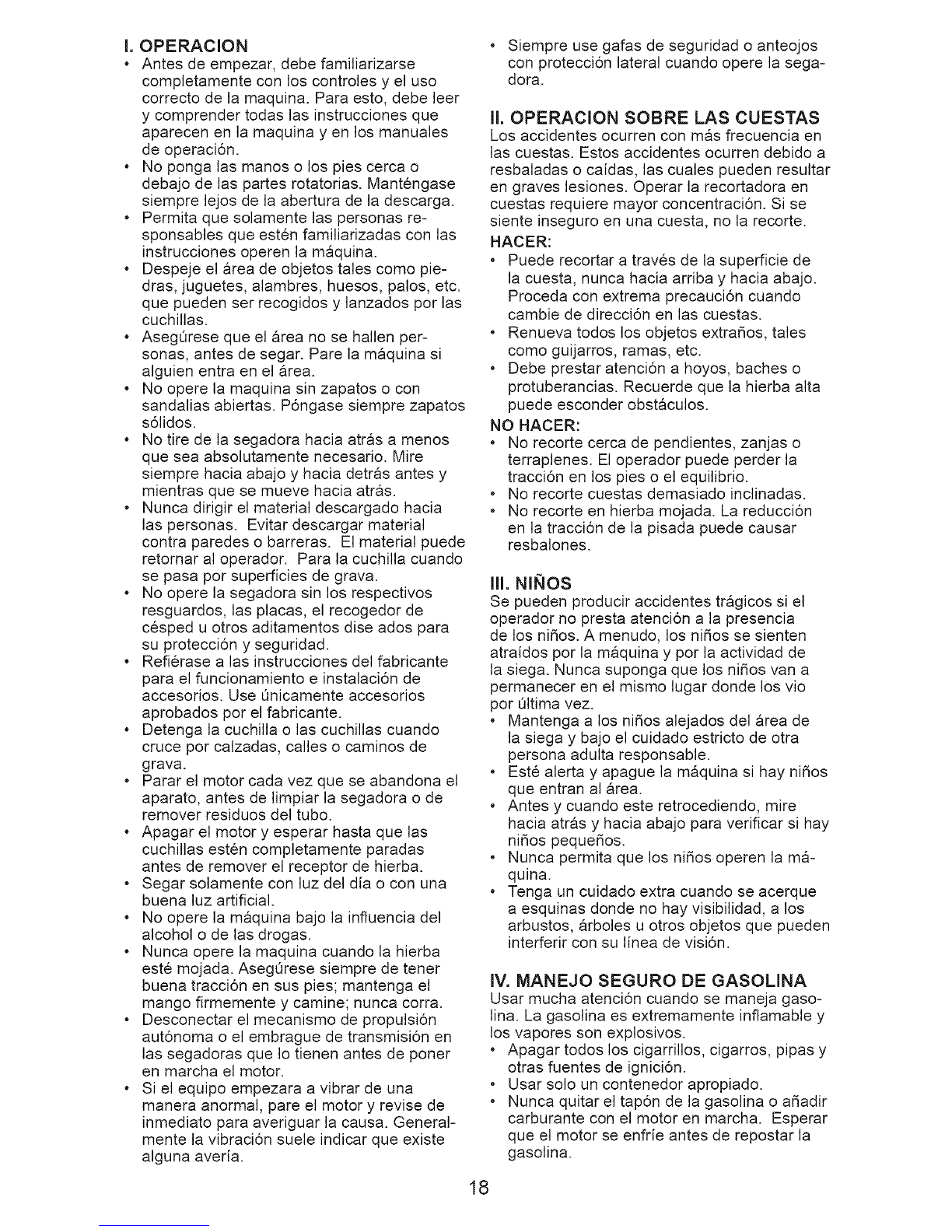 I. OPERACION

• Antes de empezar, debe familiarizarse completamente con los controles y el uso correcto de la maquina. Para esto, debe leer y comprender todas las instrucciones que aparecen en la maquina y en los manuales de operación.
• No ponga las manos o los pies cerca o debajo de las partes rotatorias. Manténgase siempre lejos de la abertura de la descarga.
• Permita que solamente las personas responsables que estén familiarizadas con las instrucciones operen la máquina.
• Despeje el área de objetos tales como piedras, juguetes, alambres, huesos, palos, etc. que pueden ser recogidos y lanzados por las cuchillas.
• Asegúrese que el área no se hallen personas, antes de segar. Pare la máquina si alguien entra en el área.
• No opere la maquina sin zapatos o con sandalias abiertas. Póngase siempre zapatos sólidos.
• No tire de la segadora hacia atrás a menos que sea absolutamente necesario. Mire siempre hacia abajo y hacia detrás antes y mientras que se mueve hacia atrás.
• Nunca dirigir el material descargado hacia las personas. Evitar descargar material contra paredes o barreras. El material puede retornar al operador. Para la cuchilla cuando se pasa por superficies de grava.
• No opere la segadora sin los respectivos resguardos, las placas, el recogedor de césped u otros aditamentos dise ados para su protección y seguridad.
• Refiérase a las instrucciones del fabricante para el funcionamiento e instalación de accesorios. Use únicamente accesorios aprobados por el fabricante.
• Detenga la cuchilla o las cuchillas cuando cruce por calzadas, calles o caminos de grava.
• Parar el motor cada vez que se abandona el aparato, antes de limpiar la segadora o de remover residuos del tubo.
• Apagar el motor y esperar hasta que las cuchillas estén completamente paradas antes de remover el receptor de hierba.
• Segar solamente con luz del día o con una buena luz artificial.
• No opere la máquina bajo la influencia del alcohol o de las drogas.
• Nunca opere la maquina cuando la hierba esté mojada. Asegúrese siempre de tener buena tracción en sus pies; mantenga el mango firmemente y camine; nunca corra.
• Desconectar el mecanismo de propulsión autónoma o el embrague de transmisión en las segadoras que lo tienen antes de poner en marcha el motor.
• Si el equipo empezara a vibrar de una manera anormal, pare el motor y revise de inmediato para averiguar la causa. Generalmente la vibración suele indicar que existe alguna avería.
• Siempre use gafas de seguridad o anteojos con protección lateral cuando opere la segadora.

II. OPERACION SOBRE LAS CUESTAS

Los accidentes ocurren con más frecuencia en las cuestas. Estos accidentes ocurren debido a resbaladas o caídas, las cuales pueden resultar en graves lesiones. Operar la recortadora en cuestas requiere mayor concentración. Si se siente inseguro en una cuesta, no la recorte.

HACER:
• Puede recortar a través de la superficie de la cuesta, nunca hacia arriba y hacia abajo. Proceda con extrema precaución cuando cambie de dirección en las cuestas.
• Renueva todos los objetos extraños, tales como guijarros, ramas, etc.
• Debe prestar atención a hoyos, baches o protuberancias. Recuerde que la hierba alta puede esconder obstáculos.

NO HACER:
• No recorte cerca de pendientes, zanjas o terraplenes. El operador puede perder la tracción en los pies o el equilibrio.
• No recorte cuestas demasiado inclinadas.
• No recorte en hierba mojada. La reducción en la tracción de la pisada puede causar resbalones.

III. NIÑOS

Se pueden producir accidentes trágicos si el operador no presta atención a la presencia de los niños. A menudo, los niños se sienten atraídos por la máquina y por la actividad de la siega. Nunca suponga que los niños van a permanecer en el mismo lugar donde los vio por última vez.
• Mantenga a los niños alejados del área de la siega y bajo el cuidado estricto de otra persona adulta responsable.
• Esté alerta y apague la máquina si hay niños que entran al área.
• Antes y cuando este retrocediendo, mire hacia atrás y hacia abajo para verificar si hay niños pequeños.
• Nunca permita que los niños operen la máquina.
• Tenga un cuidado extra cuando se acerque a esquinas donde no hay visibilidad, a los arbustos, árboles u otros objetos que pueden interferir con su línea de visión.

IV. MANEJO SEGURO DE GASOLINA

Usar mucha atención cuando se maneja gasolina. La gasolina es extremamente inflamable y los vapores son explosivos.
• Apagar todos los cigarrillos, cigarros, pipas y otras fuentes de ignición.
• Usar solo un contenedor apropiado.
• Nunca quitar el tapón de la gasolina o añadir carburante con el motor en marcha. Esperar que el motor se enfríe antes de repostar la gasolina.

18